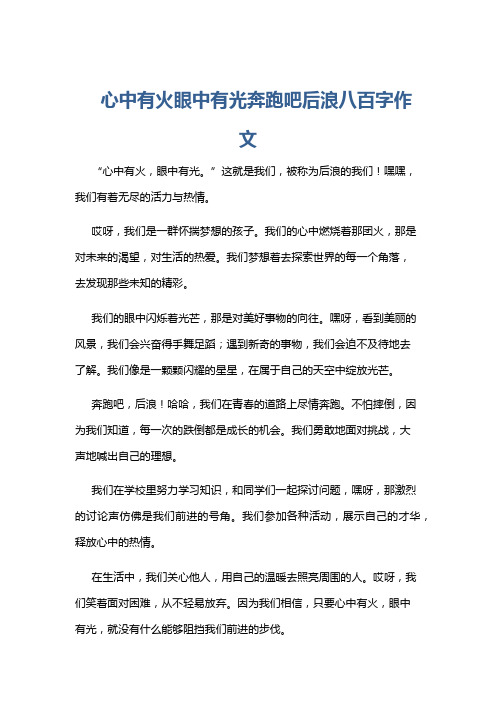 心中有火眼中有光奔跑吧后浪八百字作文

“心中有火，眼中有光。”这就是我们，被称为后浪的我们！嘿嘿，我们有着无尽的活力与热情。

哎呀，我们是一群怀揣梦想的孩子。我们的心中燃烧着那团火，那是对未来的渴望，对生活的热爱。我们梦想着去探索世界的每一个角落，去发现那些未知的精彩。

我们的眼中闪烁着光芒，那是对美好事物的向往。嘿呀，看到美丽的风景，我们会兴奋得手舞足蹈；遇到新奇的事物，我们会迫不及待地去了解。我们像是一颗颗闪耀的星星，在属于自己的天空中绽放光芒。

奔跑吧，后浪！哈哈，我们在青春的道路上尽情奔跑。不怕摔倒，因为我们知道，每一次的跌倒都是成长的机会。我们勇敢地面对挑战，大声地喊出自己的理想。

我们在学校里努力学习知识，和同学们一起探讨问题，嘿呀，那激烈的讨论声仿佛是我们前进的号角。我们参加各种活动，展示自己的才华，释放心中的热情。

在生活中，我们关心他人，用自己的温暖去照亮周围的人。哎呀，我们笑着面对困难，从不轻易放弃。因为我们相信，只要心中有火，眼中有光，就没有什么能够阻挡我们前进的步伐。